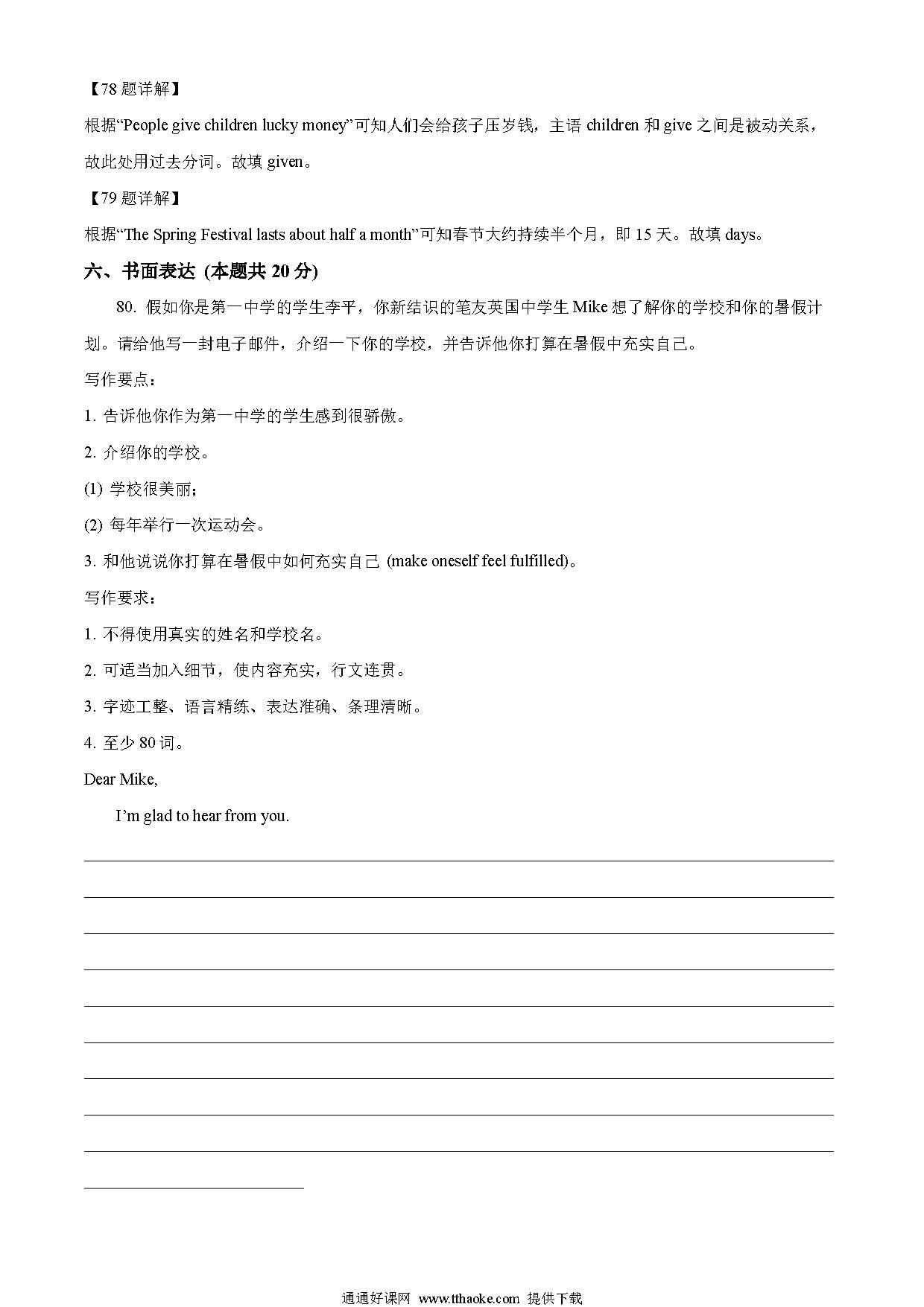 【78 题详解】

根据“People give children lucky money”可知人们会给孩子压岁钱，主语 children 和 give 之间是被动关系，故此处用过去分词。故填 given。

【79 题详解】

根据“The Spring Festival lasts about half a month”可知春节大约持续半个月，即 15 天。故填 days。

六、书面表达 (本题共 20 分)

80. 假如你是第一中学的学生李平，你新结识的笔友英国中学生 Mike 想了解你的学校和你的暑假计划。请给他写一封电子邮件，介绍一下你的学校，并告诉他你打算在暑假中充实自己。

写作要点：

1. 告诉他你作为第一中学的学生感到很骄傲。

2. 介绍你的学校。

(1) 学校很美丽；

(2) 每年举行一次运动会。

3. 和他说说你打算在暑假中如何充实自己 (make oneself feel fulfilled)。

写作要求：

1. 不得使用真实的姓名和学校名。

2. 可适当加入细节，使内容充实，行文连贯。

3. 字迹工整、语言精练、表达准确、条理清晰。

4. 至少 80 词。

Dear Mike,

I’m glad to hear from you.

通通好课网 www.tthaoke.com 提供下载